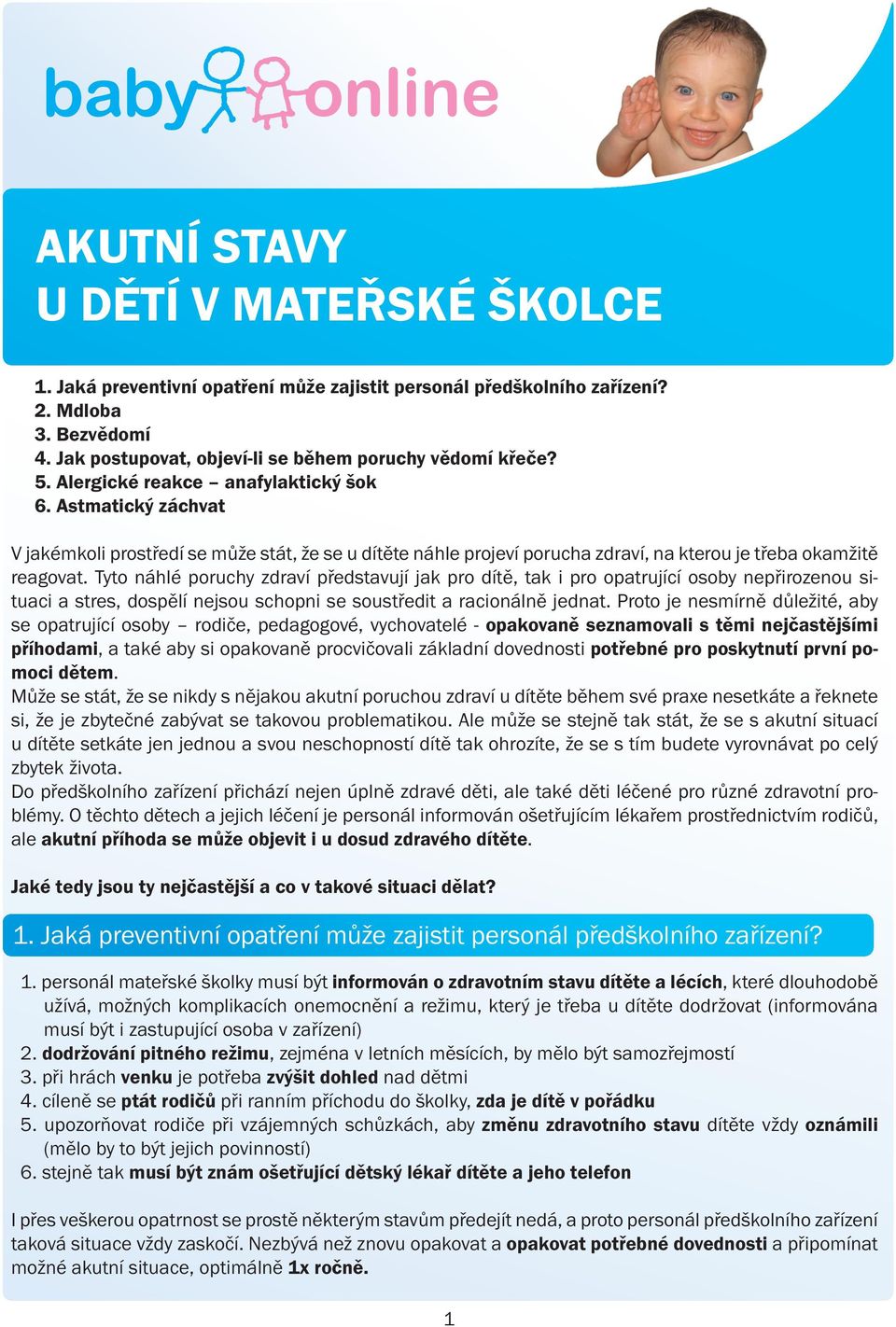 baby online

AKUTNÍ STAVY
U DĚTÍ V MATEŘSKÉ ŠKOLCE

1. Jaká preventivní opatření může zajistit personál předškolního zařízení?
2. Mdloba
3. Bezvědomí
4. Jak postupovat, objeví-li se během poruchy vědomí křeče?
5. Alergické reakce – anafylaktický šok
6. Astmatický záchvat

V jakémkoli prostředí se může stát, že se u dítěte náhle projeví porucha zdraví, na kterou je třeba okamžitě reagovat. Tyto náhlé poruchy zdraví představují jak pro dítě, tak i pro opatrující osoby nepřirozenou situaci a stres, dospělí nejsou schopni se soustředit a racionálně jednat. Proto je nesmírně důležité, aby se opatrující osoby – rodiče, pedagogové, vychovatelé - opakovaně seznamovali s těmi nejčastějšími příhodami, a také aby si opakovaně procvičovali základní dovednosti potřebné pro poskytnutí první pomoci dětem.
Může se stát, že se nikdy s nějakou akutní poruchou zdraví u dítěte během své praxe nesetkáte a řeknete si, že je zbytečné zabývat se takovou problematikou. Ale může se stejně tak stát, že se s akutní situací u dítěte setkáte jen jednou a svou neschopností dítě tak ohrozíte, že se s tím budete vyrovnávat po celý zbytek života.
Do předškolního zařízení přichází nejen úplně zdravé děti, ale také děti léčené pro různé zdravotní problémy. O těchto dětech a jejich léčení je personál informován ošetřujícím lékařem prostřednictvím rodičů, ale akutní příhoda se může objevit i u dosud zdravého dítěte.

Jaké tedy jsou ty nejčastější a co v takové situaci dělat?

1. Jaká preventivní opatření může zajistit personál předškolního zařízení?

1. personál mateřské školky musí být informován o zdravotním stavu dítěte a lécích, které dlouhodobě užívá, možných komplikacích onemocnění a režimu, který je třeba u dítěte dodržovat (informována musí být i zastupující osoba v zařízení)
2. dodržování pitného režimu, zejména v letních měsících, by mělo být samozřejmostí
3. při hrách venku je potřeba zvýšit dohled nad dětmi
4. cíleně se ptát rodičů při ranním příchodu do školky, zda je dítě v pořádku
5. upozorňovat rodiče při vzájemných schůzkách, aby změnu zdravotního stavu dítěte vždy oznámili (mělo by to být jejich povinností)
6. stejně tak musí být znám ošetřující dětský lékař dítěte a jeho telefon

I přes veškerou opatrnost se prostě některým stavům předejít nedá, a proto personál předškolního zařízení taková situace vždy zaskočí. Nezbývá než znovu opakovat a opakovat potřebné dovednosti a připomínat možné akutní situace, optimálně 1x ročně.

1